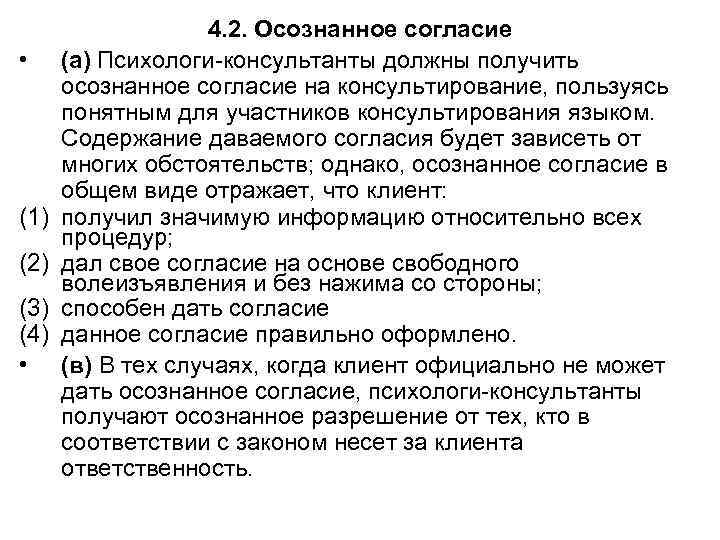 4.2. Осознанное согласие

• (а) Психологи-консультанты должны получить осознанное согласие на консультирование, пользуясь понятным для участников консультирования языком. Содержание даваемого согласия будет зависеть от многих обстоятельств; однако, осознанное согласие в общем виде отражает, что клиент:

(1) получил значимую информацию относительно всех процедур;
(2) дал свое согласие на основе свободного волеизъявления и без нажима со стороны;
(3) способен дать согласие
(4) данное согласие правильно оформлено.

• (в) В тех случаях, когда клиент официально не может дать осознанное согласие, психологи-консультанты получают осознанное разрешение от тех, кто в соответствии с законом несет за клиента ответственность.